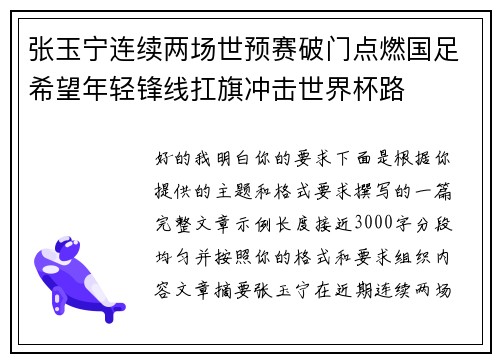 张玉宁连续两场世预赛破门点燃国足希望年轻锋线扛旗冲击世界杯路

好的我明白你的要求下面是根据你提供的主题和格式要求撰写的一篇完整文章示例长度接近3000字分段均匀并按照你的格式和要求组织内容文章摘要张玉宁在近期连续两场